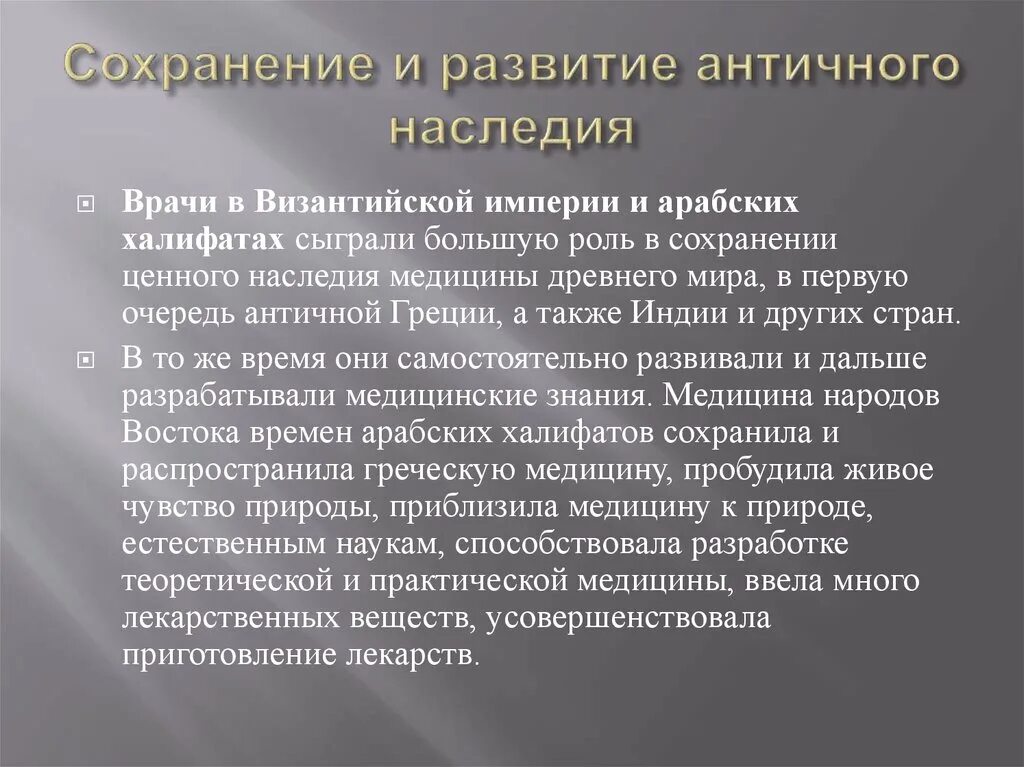 Сохранение и развитие античного наследия

Врачи в Византийской империи и арабских халифатах сыграли большую роль в сохранении ценного наследия медицины древнего мира, в первую очередь античной Греции, а также Индии и других стран.

В то же время они самостоятельно развивали и дальше разрабатывали медицинские знания. Медицина народов Востока времен арабских халифатов сохранила и распространила греческую медицину, пробудила живое чувство природы, приблизила медицину к природе, естественным наукам, способствовала разработке теоретической и практической медицины, ввела много лекарственных веществ, усовершенствовала приготовление лекарств.